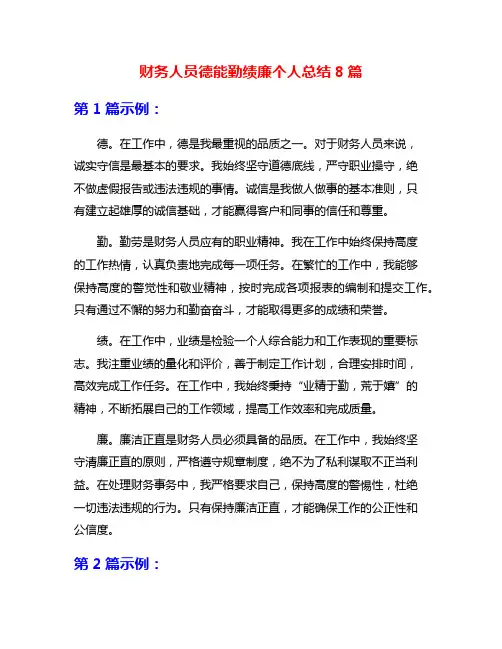 财务人员德能勤绩廉个人总结 8 篇

第 1 篇示例：

德。在工作中，德是我最重视的品质之一。对于财务人员来说，诚实守信是最基本的要求。我始终坚守道德底线，严守职业操守，绝不做虚假报告或违法违规的事情。诚信是我做人做事的基本准则，只有建立起雄厚的诚信基础，才能赢得客户和同事的信任和尊重。

勤。勤劳是财务人员应有的职业精神。我在工作中始终保持高度的工作热情，认真负责地完成每一项任务。在繁忙的工作中，我能够保持高度的警觉性和敬业精神，按时完成各项报表的编制和提交工作。只有通过不懈的努力和勤奋奋斗，才能取得更多的成绩和荣誉。

绩。在工作中，业绩是检验一个人综合能力和工作表现的重要标志。我注重业绩的量化和评价，善于制定工作计划，合理安排时间，高效完成工作任务。在工作中，我始终秉持“业精于勤，荒于嬉”的精神，不断拓展自己的工作领域，提高工作效率和完成质量。

廉。廉洁正直是财务人员必须具备的品质。在工作中，我始终坚守清廉正直的原则，严格遵守规章制度，绝不为了私利谋取不正当利益。在处理财务事务中，我严格要求自己，保持高度的警惕性，杜绝一切违法违规的行为。只有保持廉洁正直，才能确保工作的公正性和公信度。

第 2 篇示例：